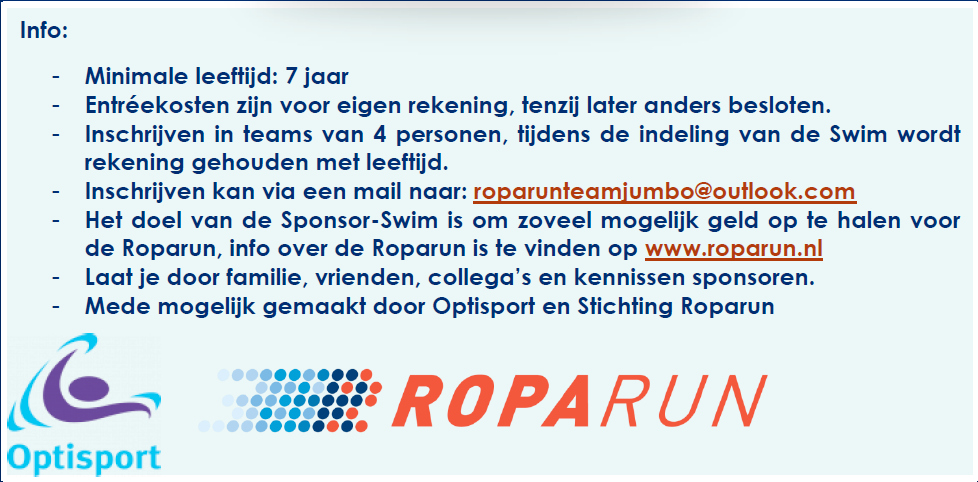 Info:

- Minimale leeftijd: 7 jaar
- Entréekosten zijn voor eigen rekening, tenzij later anders besloten.
- Inschrijven in teams van 4 personen, tijdens de indeling van de Swim wordt rekening gehouden met leeftijd.
- Inschrijven kan via een mail naar: roparunteamjumbo@outlook.com
- Het doel van de Sponsor-Swim is om zoveel mogelijk geld op te halen voor de Roparun, info over de Roparun is te vinden op www.roparun.nl
- Laat je door familie, vrienden, collega's en kennissen sponsoren.
- Mede mogelijk gemaakt door Optisport en Stichting Roparun

Optisport

ROPARUN